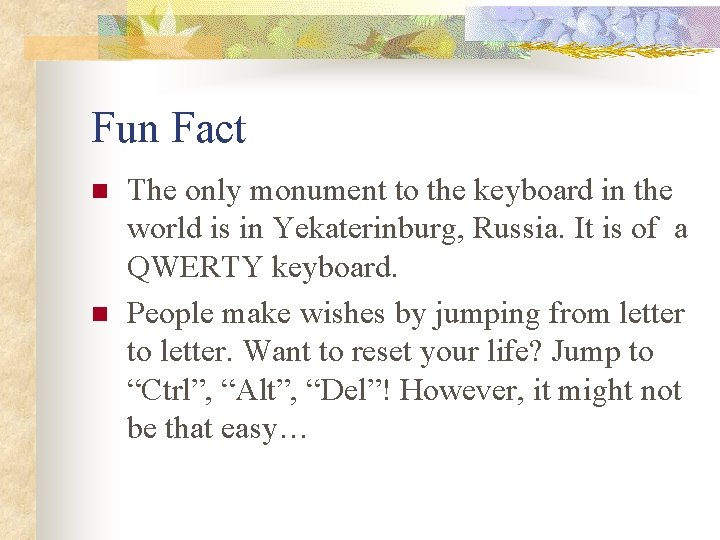 Fun Fact

The only monument to the keyboard in the world is in Yekaterinburg, Russia. It is of a QWERTY keyboard.

People make wishes by jumping from letter to letter. Want to reset your life? Jump to “Ctrl”, “Alt”, “Del”! However, it might not be that easy…